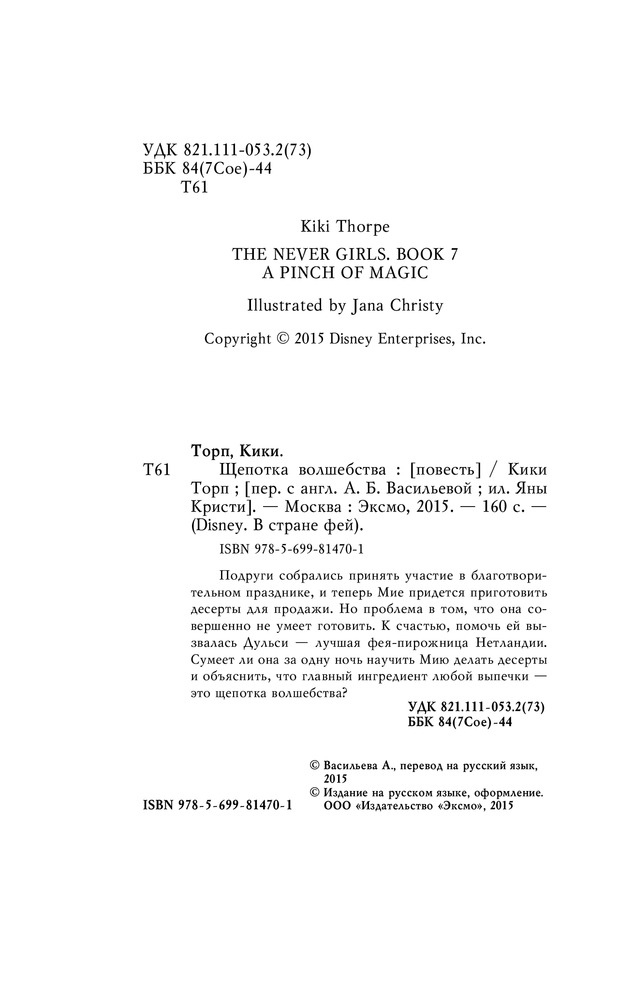 УДК 821.111-053.2(73)
ББК 84(7Сое)-44
Т61

Kiki Thorpe

THE NEVER GIRLS. BOOK 7
A PINCH OF MAGIC

Illustrated by Jana Christy

Copyright © 2015 Disney Enterprises, Inc.

Торп, Кики.
Т61 Щепотка волшебства : [повесть] / Кики Торп ; [пер. с англ. А. Б. Васильевой ; ил. Яны Кристи]. — Москва : Эксмо, 2015. — 160 с. — (Disney. В стране фей).
ISBN 978-5-699-81470-1

Подруги собрались принять участие в благотворительном празднике, и теперь Мие придется приготовить десерты для продажи. Но проблема в том, что она совершенно не умеет готовить. К счастью, помочь ей вызвалась Дульси — лучшая фея-пирожница Нетландии. Сумеет ли она за одну ночь научить Мию делать десерты и объяснить, что главный ингредиент любой выпечки — это щепотка волшебства?

УДК 821.111-053.2(73)
ББК 84(7Сое)-44

© Васильева А., перевод на русский язык, 2015
© Издание на русском языке, оформление. ООО «Издательство «Эксмо», 2015

ISBN 978-5-699-81470-1